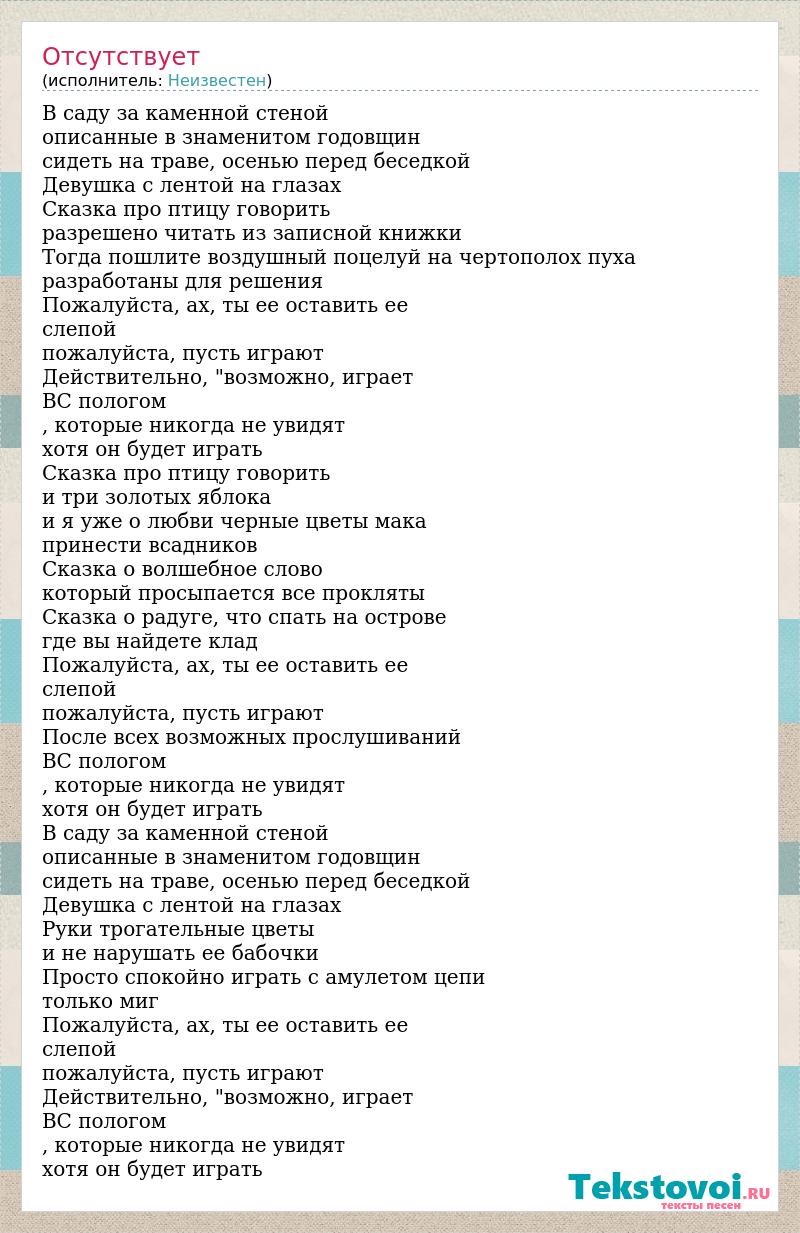 Отсутствует
(исполнитель: Неизвестен)

В саду за каменной стеной
описанные в знаменитом годовщин
сидеть на траве, осенью перед беседкой
Девушка с лентой на глазах
Сказка про птицу говорить
разрешено читать из записной книжки
Тогда пошлите воздушный поцелуй на чертополох пуха
разработаны для решения
Пожалуйста, ах, ты ее оставить ее
слепой
пожалуйста, пусть играют
Действительно, "возможно, играет
ВС пологом
, которые никогда не увидят
хотя он будет играть
Сказка про птицу говорить
и три золотых яблока
и я уже о любви черные цветы мака
принести всадников
Сказка о волшебное слово
который просыпается все прокляты
Сказка о радуге, что спать на острове
где вы найдете клад
Пожалуйста, ах, ты ее оставить ее
слепой
пожалуйста, пусть играют
После всех возможных прослушиваний
ВС пологом
, которые никогда не увидят
хотя он будет играть
В саду за каменной стеной
описанные в знаменитом годовщин
сидеть на траве, осенью перед беседкой
Девушка с лентой на глазах
Руки трогательные цветы
и не нарушать ее бабочки
Просто спокойно играть с амулетом цепи
только миг
Пожалуйста, ах, ты ее оставить ее
слепой
пожалуйста, пусть играют
Действительно, "возможно, играет
ВС пологом
, которые никогда не увидят
хотя он будет играть

Tekstovoi.RU
тексты песен